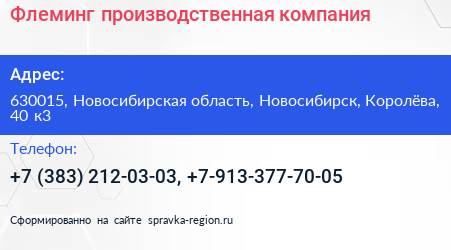 Флеминг производственная компания

Адрес:

630015, Новосибирская область, Новосибирск, Королёва, 40 к3

Телефон:

+7 (383) 212-03-03, +7-913-377-70-05

Сформированно на сайте spravka-region.ru